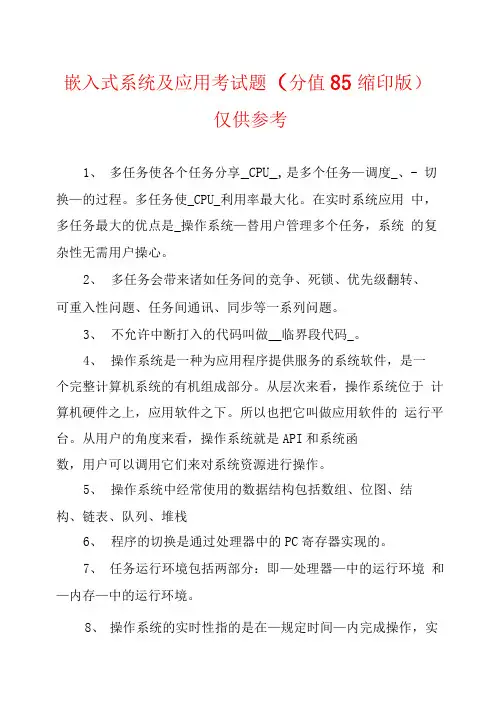 嵌入式系统及应用考试题（分值85缩印版）

仅供参考

1、 多任务使各个任务分享_CPU_,是多个任务—调度_、- 切换—的过程。多任务使_CPU_利用率最大化。在实时系统应用 中，多任务最大的优点是_操作系统—替用户管理多个任务，系统 的复杂性无需用户操心。

2、 多任务会带来诸如任务间的竞争、死锁、优先级翻转、可重入性问题、任务间通讯、同步等一系列问题。

3、 不允许中断打入的代码叫做__临界段代码_。

4、 操作系统是一种为应用程序提供服务的系统软件，是一个完整计算机系统的有机组成部分。从层次来看，操作系统位于 计算机硬件之上，应用软件之下。所以也把它叫做应用软件的 运行平台。从用户的角度来看，操作系统就是API和系统函数，用户可以调用它们来对系统资源进行操作。

5、 操作系统中经常使用的数据结构包括数组、位图、结构、链表、队列、堆栈

6、 程序的切换是通过处理器中的PC寄存器实现的。

7、 任务运行环境包括两部分：即—处理器—中的运行环境 和—内存—中的运行环境。

8、 操作系统的实时性指的是在—规定时间—内完成操作，实